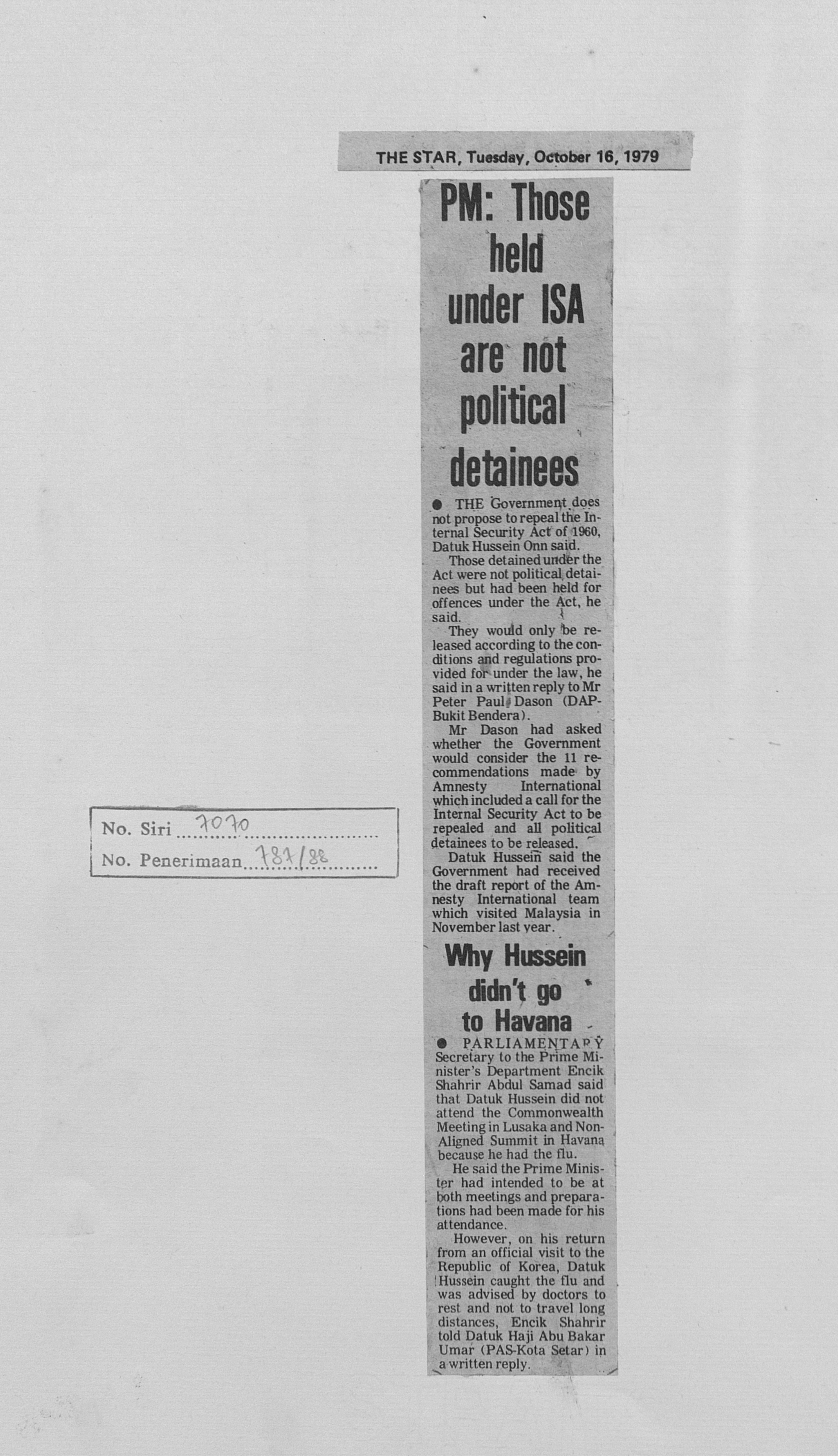 THE STAR, Tuesday, October 16, 1979

PM: Those held under ISA are not political detainees

● THE Government does not propose to repeal the Internal Security Act of 1960, Datuk Hussein Onn said.

Those detained under the Act were not political detainees but had been held for offences under the Act, he said.

They would only be released according to the conditions and regulations provided for under the law, he said in a written reply to Mr Peter Paul Dason (DAP-Bukit Bendera).

Mr Dason had asked whether the Government would consider the 11 recommendations made by Amnesty International which included a call for the Internal Security Act to be repealed and all political detainees to be released.

Datuk Hussein said the Government had received the draft report of the Amnesty International team which visited Malaysia in November last year.

Why Hussein didn't go to Havana

● PARLIAMENTARY Secretary to the Prime Minister's Department Encik Shahrir Abdul Samad said that Datuk Hussein did not attend the Commonwealth Meeting in Lusaka and Non-Aligned Summit in Havana because he had the flu.

He said the Prime Minister had intended to be at both meetings and preparations had been made for his attendance.

However, on his return from an official visit to the Republic of Korea, Datuk Hussein caught the flu and was advised by doctors to rest and not to travel long distances, Encik Shahrir told Datuk Haji Abu Bakar Umar (PAS-Kota Setar) in a written reply.

No. Siri 7070
No. Penerimaan 787/88